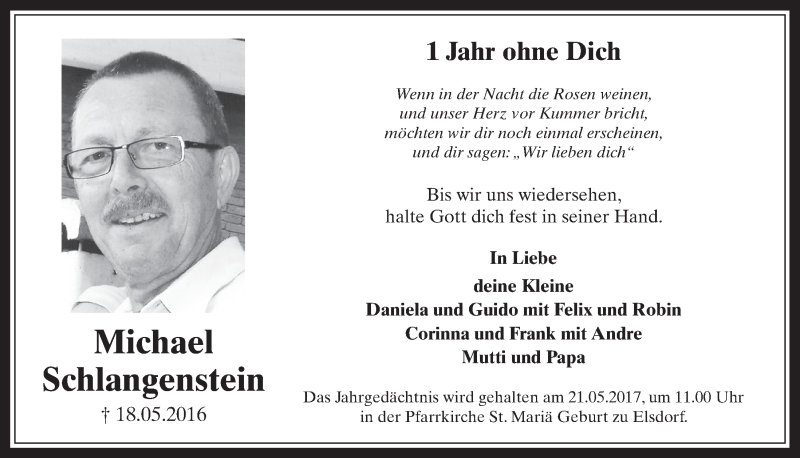 Michael Schlangenstein

† 18.05.2016

1 Jahr ohne Dich

Wenn in der Nacht die Rosen weinen,
und unser Herz vor Kummer bricht,
möchten wir dir noch einmal erscheinen,
und dir sagen: „Wir lieben dich“

Bis wir uns wiedersehen,
halte Gott dich fest in seiner Hand.

In Liebe

deine Kleine
Daniela und Guido mit Felix und Robin
Corinna und Frank mit Andre
Mutti und Papa

Das Jahrgedächtnis wird gehalten am 21.05.2017, um 11.00 Uhr
in der Pfarrkirche St. Mariä Geburt zu Elsdorf.